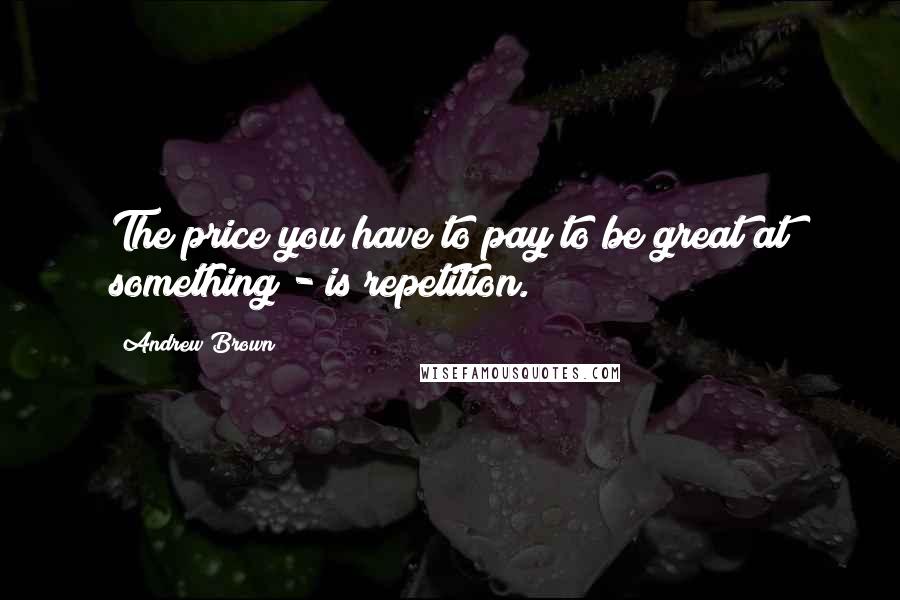 The price you have to pay to be great at something - is repetition.

Andrew Brown

WISEFAMOUSQUOTES.COM